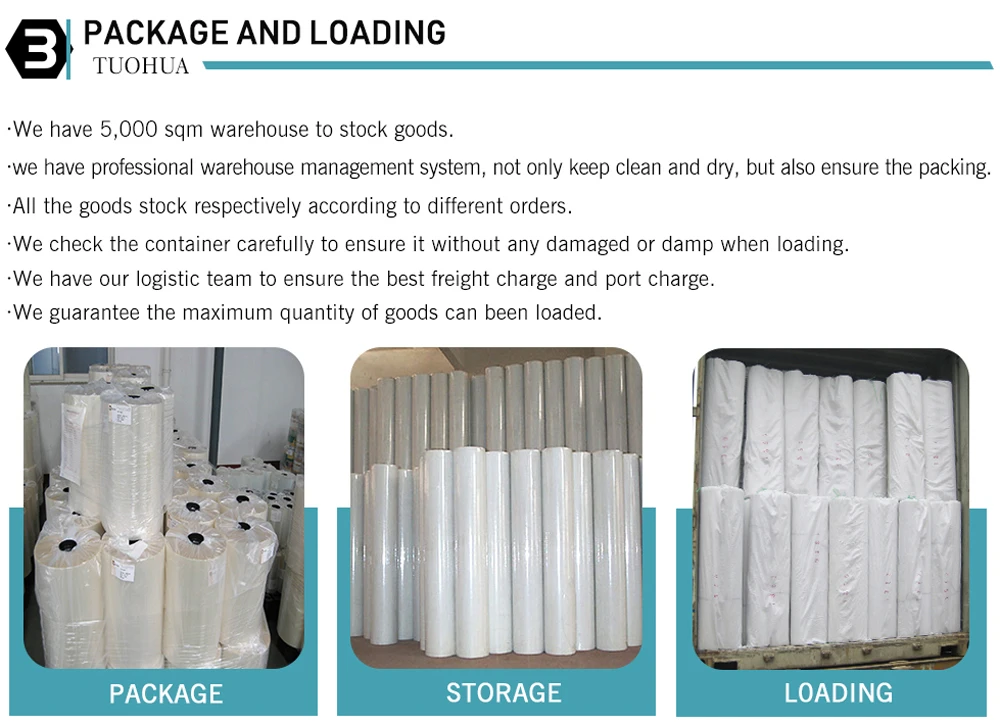 3 PACKAGE AND LOADING
TUOHUA

·We have 5,000 sqm warehouse to stock goods.

·we have professional warehouse management system, not only keep clean and dry, but also ensure the packing.

·All the goods stock respectively according to different orders.

·We check the container carefully to ensure it without any damaged or damp when loading.

·We have our logistic team to ensure the best freight charge and port charge.

·We guarantee the maximum quantity of goods can been loaded.

PACKAGE

STORAGE

LOADING